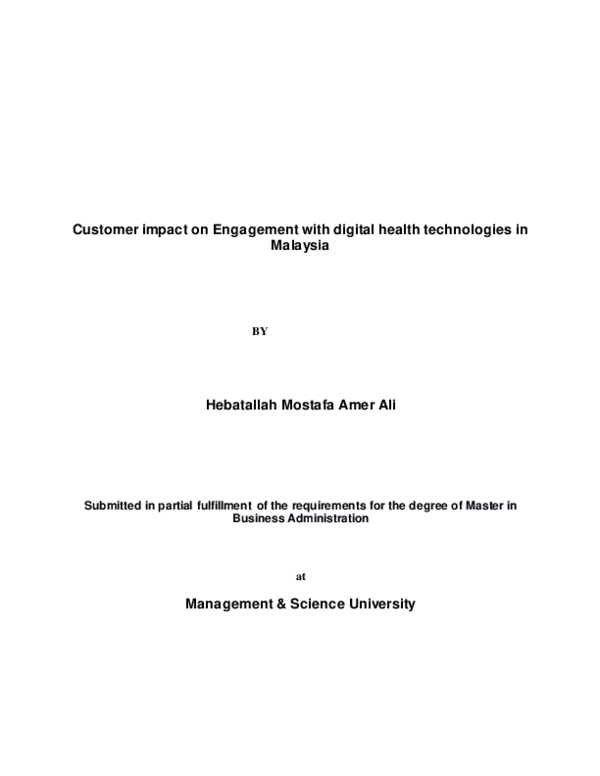 Customer impact on Engagement with digital health technologies in Malaysia

BY

Hebatallah Mostafa Amer Ali

Submitted in partial fulfillment of the requirements for the degree of Master in Business Administration

at

Management & Science University